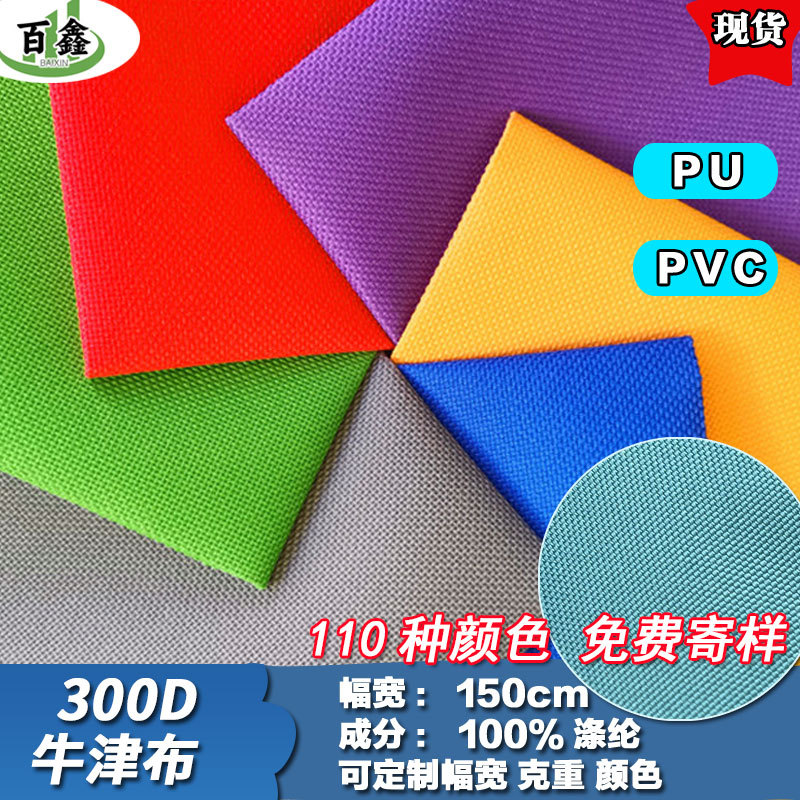 百鑫
BAIXIN

现货

PU

PVC

110 种颜色 免费寄样

300D
牛津布

幅宽： 150cm
成分： 100% 涤纶
可定制幅宽 克重 颜色